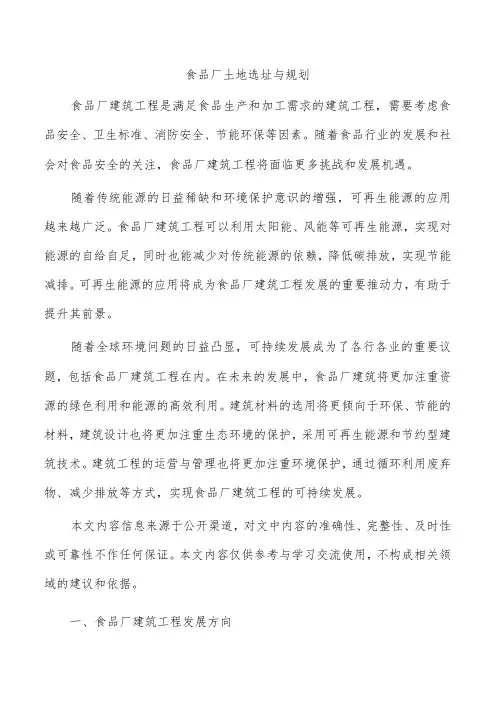 食品厂土地选址与规划

食品厂建筑工程是满足食品生产和加工需求的建筑工程，需要考虑食品安全、卫生标准、消防安全、节能环保等因素。随着食品行业的发展和社会对食品安全的关注，食品厂建筑工程将面临更多挑战和发展机遇。

随着传统能源的日益稀缺和环境保护意识的增强，可再生能源的应用越来越广泛。食品厂建筑工程可以利用太阳能、风能等可再生能源，实现对能源的自给自足，同时也能减少对传统能源的依赖，降低碳排放，实现节能减排。可再生能源的应用将成为食品厂建筑工程发展的重要推动力，有助于提升其前景。

随着全球环境问题的日益凸显，可持续发展成为了各行各业的重要议题，包括食品厂建筑工程在内。在未来的发展中，食品厂建筑将更加注重资源的绿色利用和能源的高效利用。建筑材料的选用将更倾向于环保、节能的材料，建筑设计也将更加注重生态环境的保护，采用可再生能源和节约型建筑技术。建筑工程的运营与管理也将更加注重环境保护，通过循环利用废弃物、减少排放等方式，实现食品厂建筑工程的可持续发展。

本文内容信息来源于公开渠道，对文中内容的准确性、完整性、及时性或可靠性不作任何保证。本文内容仅供参考与学习交流使用，不构成相关领域的建议和依据。

一、食品厂建筑工程发展方向